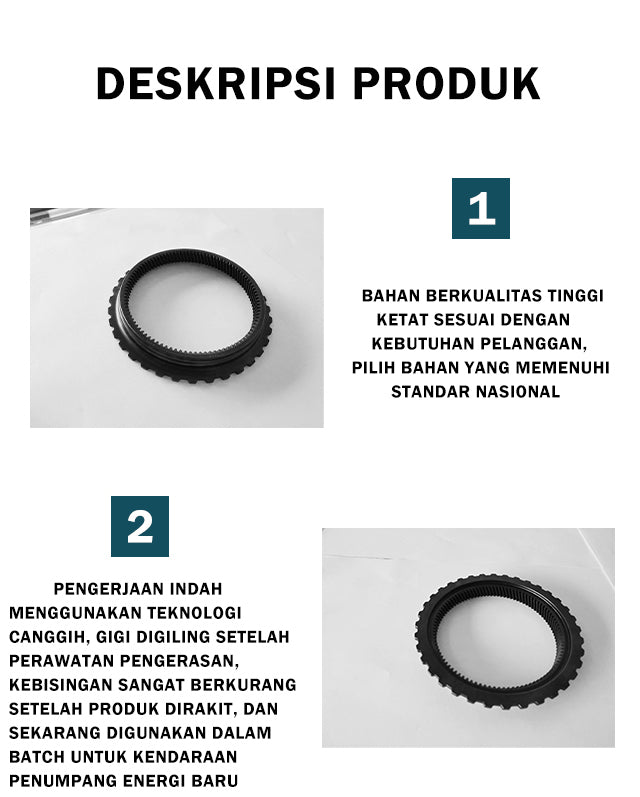 DESKRIPSI PRODUK

1

BAHAN BERKUALITAS TINGGI KETAT SESUAI DENGAN KEBUTUHAN PELANGGAN, PILIH BAHAN YANG MEMENUHI STANDAR NASIONAL

2

PENGERJAAN INDAH MENGGUNAKAN TEKNOLOGI CANGGIH, GIGI DIGILING SETELAH PERAWATAN PENGERASAN, KEBISINGAN SANGAT BERKURANG SETELAH PRODUK DIRAKIT, DAN SEKARANG DIGUNAKAN DALAM BATCH UNTUK KENDARAAN PENUMPANG ENERGI BARU